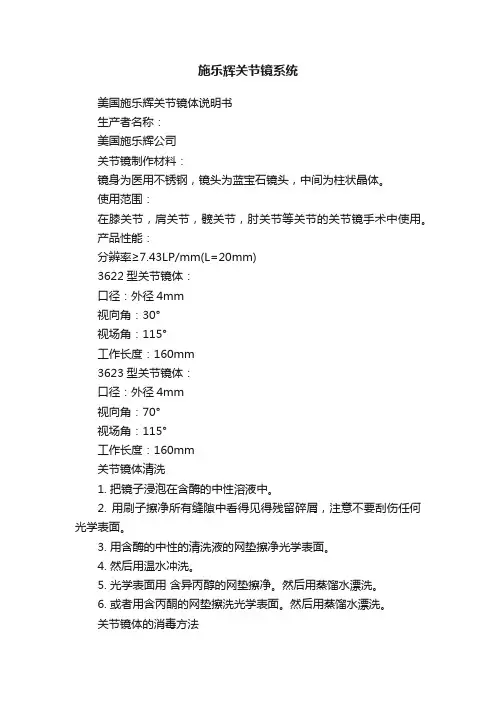 施乐辉关节镜系统

美国施乐辉关节镜体说明书

生产者名称：

美国施乐辉公司

关节镜制作材料：

镜身为医用不锈钢，镜头为蓝宝石镜头，中间为柱状晶体。

使用范围：

在膝关节，肩关节，髋关节，肘关节等关节的关节镜手术中使用。

产品性能：

分辨率≥7.43LP/mm(L=20mm)

3622 型关节镜体：

口径：外径 4mm

视向角：30°

视场角：115°

工作长度：160mm

3623 型关节镜体：

口径：外径 4mm

视向角：70°

视场角：115°

工作长度：160mm

关节镜体清洗

1. 把镜子浸泡在含酶的中性溶液中。

2. 用刷子擦净所有缝隙中看得见得残留碎屑，注意不要刮伤任何光学表面。

3. 用含酶的中性的清洗液的网垫擦净光学表面。

4. 然后用温水冲洗。

5. 光学表面用 含异丙醇的网垫擦净。然后用蒸馏水漂洗。

6. 或者用含丙酮的网垫擦洗光学表面。然后用蒸馏水漂洗。

关节镜体的消毒方法